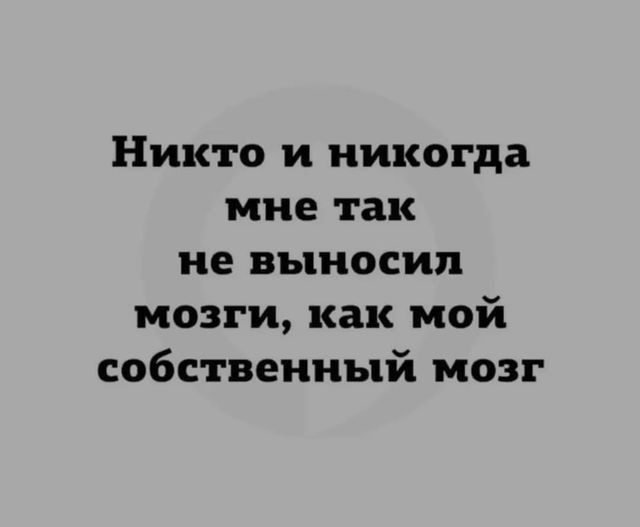 Никто и никогда мне так не выносил мозги, как мой собственный мозг